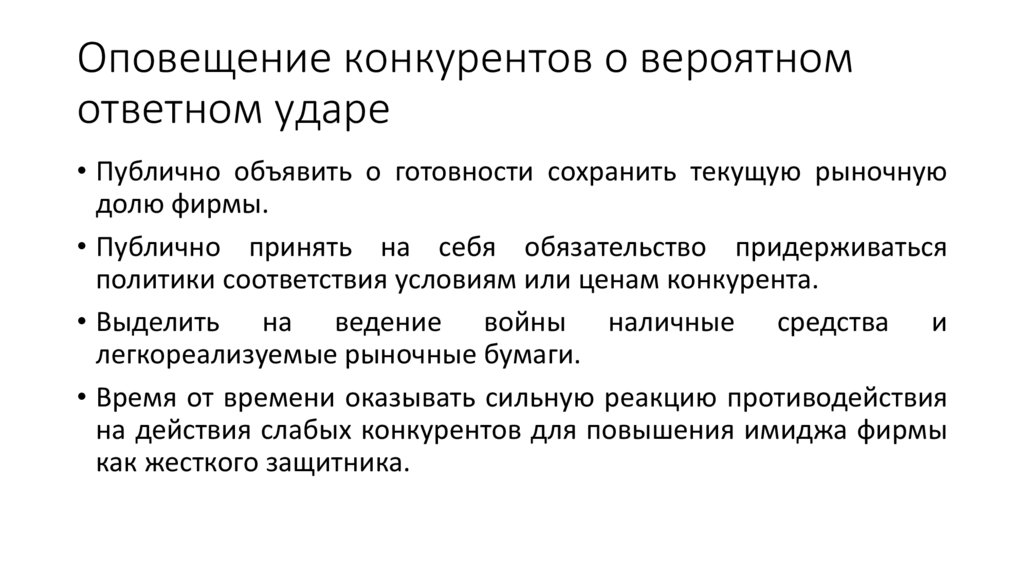 Оповещение конкурентов о вероятном ответном ударе

• Публично объявить о готовности сохранить текущую рыночную долю фирмы.

• Публично принять на себя обязательство придерживаться политики соответствия условиям или ценам конкурента.

• Выделить на ведение войны наличные средства и легкореализуемые рыночные бумаги.

• Время от времени оказывать сильную реакцию противодействия на действия слабых конкурентов для повышения имиджа фирмы как жесткого защитника.